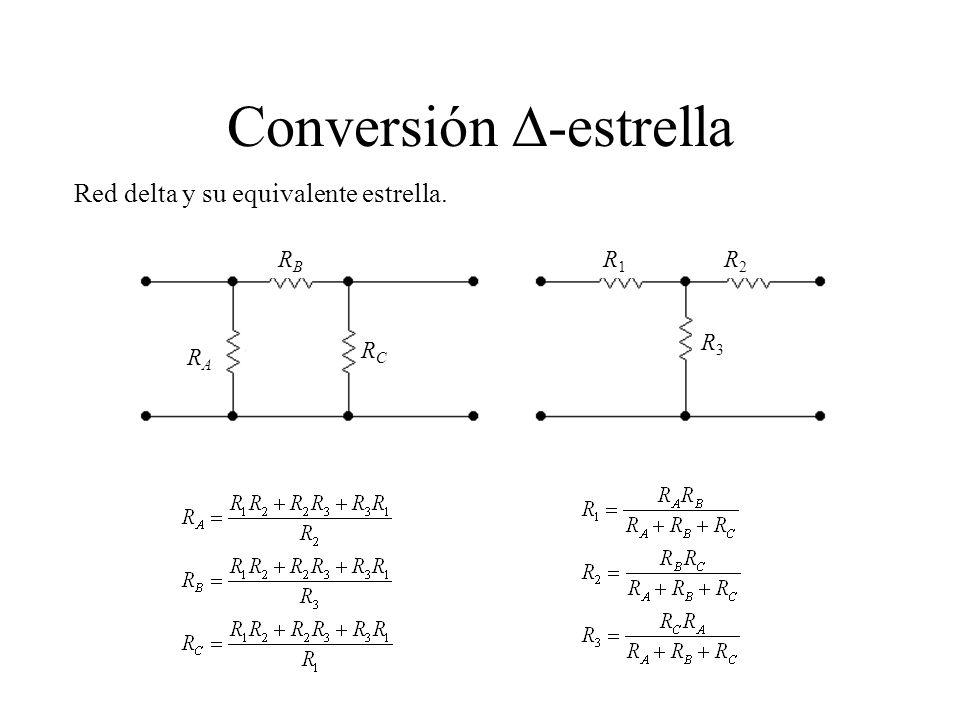 Conversión Δ-estrella

Red delta y su equivalente estrella.

$R_B$

$R_A$

$R_C$

$R_1$

$R_2$

$R_3$

$R_A = \frac{R_1R_2 + R_2R_3 + R_3R_1}{R_2}$

$R_B = \frac{R_1R_2 + R_2R_3 + R_3R_1}{R_3}$

$R_C = \frac{R_1R_2 + R_2R_3 + R_3R_1}{R_1}$

$R_1 = \frac{R_AR_B}{R_A + R_B + R_C}$

$R_2 = \frac{R_BR_C}{R_A + R_B + R_C}$

$R_3 = \frac{R_CR_A}{R_A + R_B + R_C}$